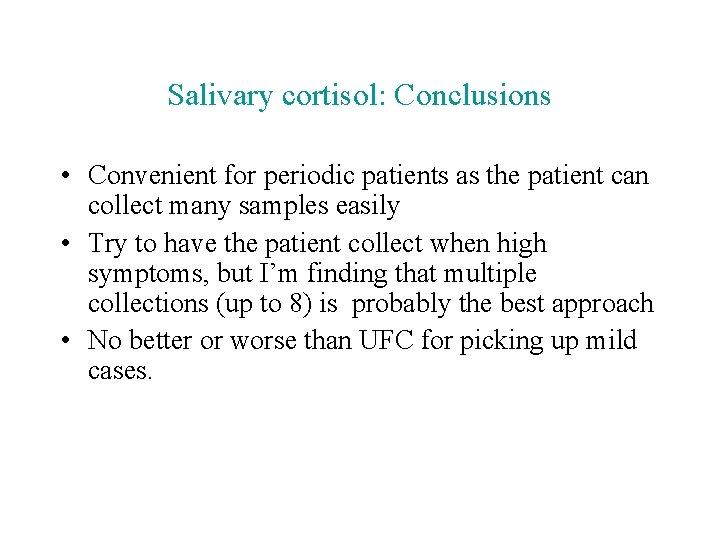 Salivary cortisol: Conclusions

• Convenient for periodic patients as the patient can collect many samples easily
• Try to have the patient collect when high symptoms, but I'm finding that multiple collections (up to 8) is probably the best approach
• No better or worse than UFC for picking up mild cases.